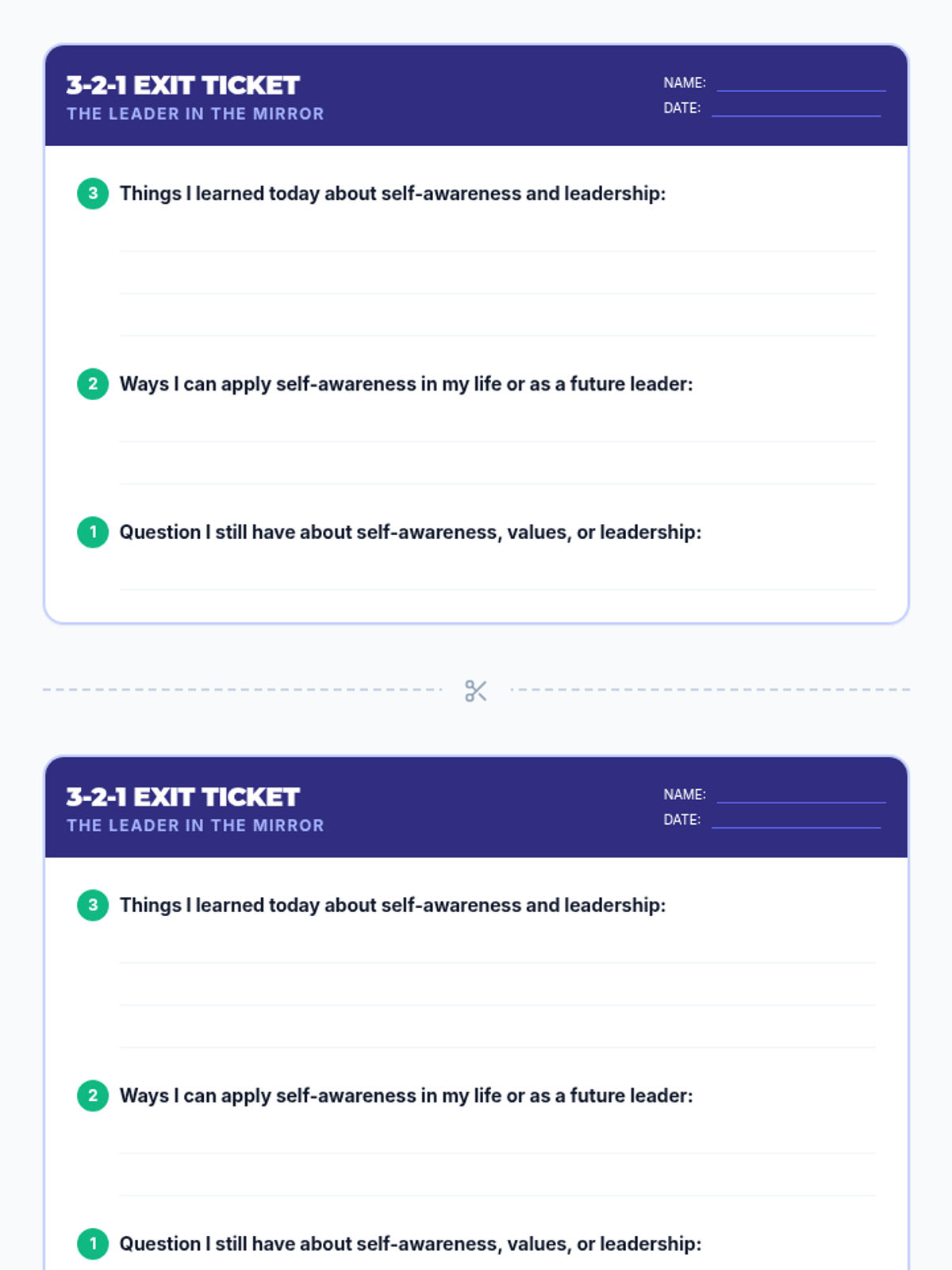 3-2-1 EXIT TICKET
THE LEADER IN THE MIRROR

NAME: ____
DATE: ____

3 Things I learned today about self-awareness and leadership:

____
____
____

2 Ways I can apply self-awareness in my life or as a future leader:

____
____

1 Question I still have about self-awareness, values, or leadership:

____

3-2-1 EXIT TICKET
THE LEADER IN THE MIRROR

NAME: ____
DATE: ____

3 Things I learned today about self-awareness and leadership:

____
____
____

2 Ways I can apply self-awareness in my life or as a future leader:

____
____

1 Question I still have about self-awareness, values, or leadership: